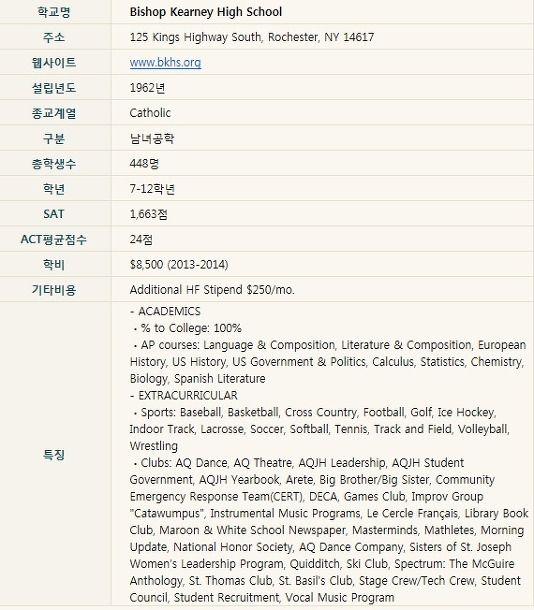 | 학교명 | Bishop Kearney High School |
|---|---|
| 주소 | 125 Kings Highway South, Rochester, NY 14617 |
| 웹사이트 | www.bkhs.org |
| 설립년도 | 1962년 |
| 종교계열 | Catholic |
| 구분 | 남녀공학 |
| 총학생수 | 448명 |
| 학년 | 7-12학년 |
| SAT | 1,663점 |
| ACT평균점수 | 24점 |
| 학비 | $8,500 (2013-2014) |
| 기타비용 | Additional HF Stipend $250/mo. |
| 특징 | - ACADEMICS<br>• % to College: 100%<br>• AP courses: Language & Composition, Literature & Composition, European History, US History, US Government & Politics, Calculus, Statistics, Chemistry, Biology, Spanish Literature<br>- EXTRACURRICULAR<br>• Sports: Baseball, Basketball, Cross Country, Football, Golf, Ice Hockey, Indoor Track, Lacrosse, Soccer, Softball, Tennis, Track and Field, Volleyball, Wrestling<br>• Clubs: AQ Dance, AQ Theatre, AQJH Leadership, AQJH Student Government, AQJH Yearbook, Arete, Big Brother/Big Sister, Community Emergency Response Team(CERT), DECA, Games Club, Improv Group "Catawumpus", Instrumental Music Programs, Le Cercle Français, Library Book Club, Maroon & White School Newspaper, Masterminds, Mathletes, Morning Update, National Honor Society, AQ Dance Company, Sisters of St. Joseph Women's Leadership Program, Quidditch, Ski Club, Spectrum: The McGuire Anthology, St. Thomas Club, St. Basil's Club, Stage Crew/Tech Crew, Student Council, Student Recruitment, Vocal Music Program |